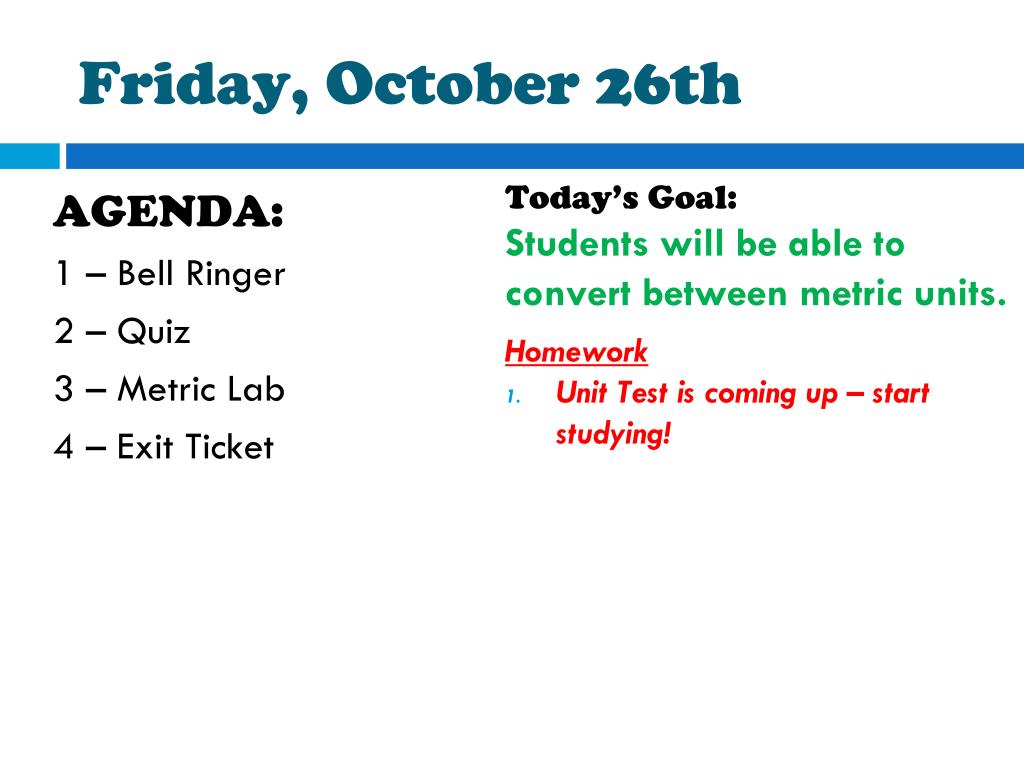 Friday, October 26th

AGENDA:

1 – Bell Ringer

2 – Quiz

3 – Metric Lab

4 – Exit Ticket

Today's Goal:

Students will be able to convert between metric units.

Homework

1. Unit Test is coming up – start studying!